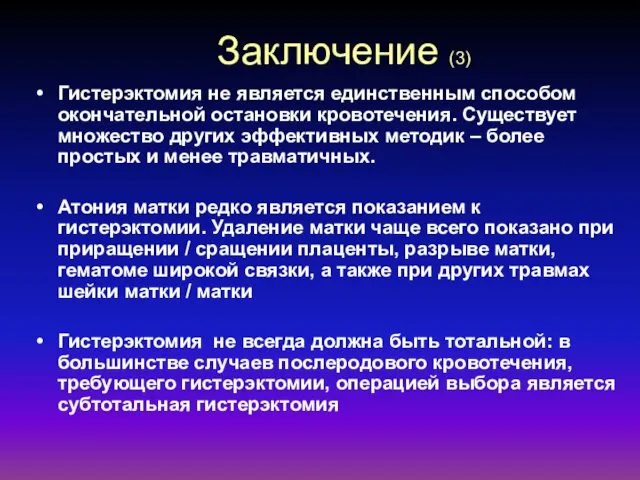 Заключение (3)

• Гистерэктомия не является единственным способом окончательной остановки кровотечения. Существует множество других эффективных методик – более простых и менее травматичных.

• Атония матки редко является показанием к гистерэктомии. Удаление матки чаще всего показано при приращении / сращении плаценты, разрыве матки, гематоме широкой связки, а также при других травмах шейки матки / матки

• Гистерэктомия не всегда должна быть тотальной: в большинстве случаев послеродового кровотечения, требующего гистерэктомии, операцией выбора является субтотальная гистерэктомия